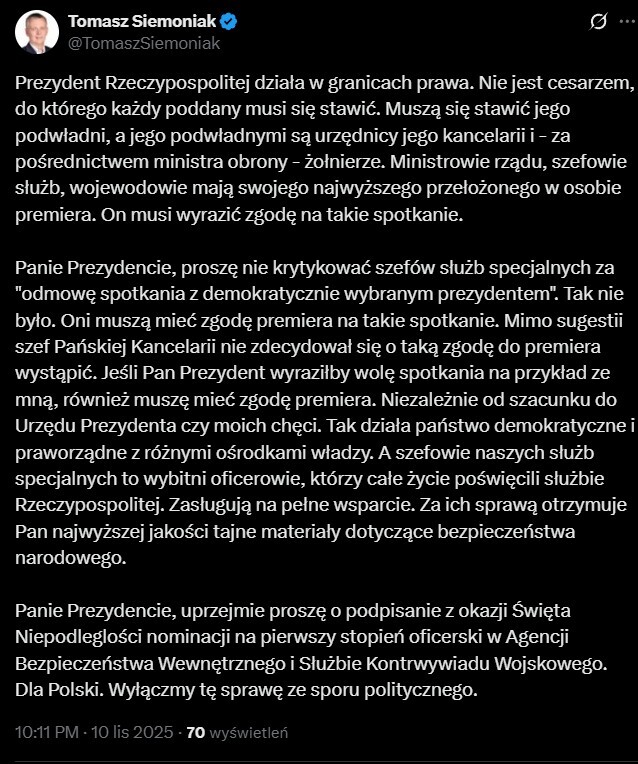 Tomasz Siemoniak
@TomaszSiemoniak

Prezydent Rzeczypospolitej działa w granicach prawa. Nie jest cesarzem, do którego każdy poddany musi się stawić. Muszą się stawić jego podwładni, a jego podwładnymi są urzędnicy jego kancelarii i - za pośrednictwem ministra obrony - żołnierze. Ministrowie rządu, szefowie służb, wojewodowie mają swojego najwyższego przełożonego w osobie premiera. On musi wyrazić zgodę na takie spotkanie.

Panie Prezydencie, proszę nie krytykować szefów służb specjalnych za "odmowę spotkania z demokratycznie wybranym prezydentem". Tak nie było. Oni muszą mieć zgodę premiera na takie spotkanie. Mimo sugestii szef Pańskiej Kancelarii nie zdecydował się o taką zgodę do premiera wystąpić. Jeśli Pan Prezydent wyraziłby wolę spotkania na przykład ze mną, również muszę mieć zgodę premiera. Niezależnie od szacunku do Urzędu Prezydenta czy moich chęci. Tak działa państwo demokratyczne i praworządne z różnymi ośrodkami władzy. A szefowie naszych służb specjalnych to wybitni oficerowie, którzy całe życie poświęcili służbie Rzeczypospolitej. Zasługują na pełne wsparcie. Za ich sprawą otrzymuje Pan najwyższej jakości tajne materiały dotyczące bezpieczeństwa narodowego.

Panie Prezydencie, uprzejmie proszę o podpisanie z okazji Święta Niepodległości nominacji na pierwszy stopień oficerski w Agencji Bezpieczeństwa Wewnętrznego i Służbie Kontrwywiadu Wojskowego. Dla Polski. Wyłączmy tę sprawę ze sporu politycznego.

10:11 PM · 10 lis 2025 · 70 wyświetleń